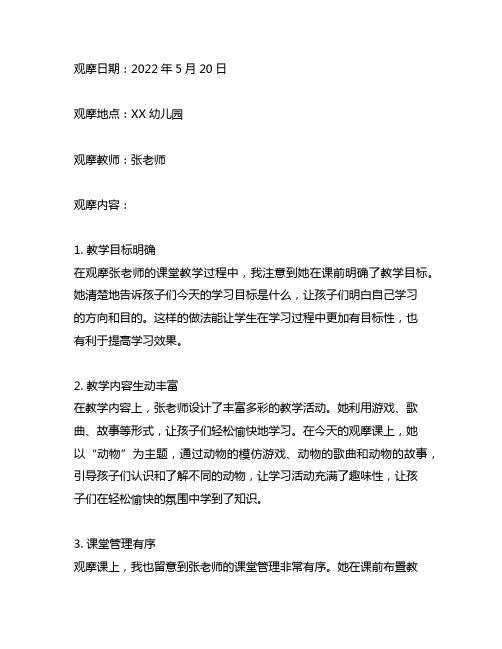 观摩日期：2022 年 5 月 20 日

观摩地点：XX 幼儿园

观摩教师：张老师

观摩内容：

1. 教学目标明确
在观摩张老师的课堂教学过程中，我注意到她在课前明确了教学目标。她清楚地告诉孩子们今天的学习目标是什么，让孩子们明白自己学习的方向和目的。这样的做法能让学生在学习过程中更加有目标性，也有利于提高学习效果。

2. 教学内容生动丰富
在教学内容上，张老师设计了丰富多彩的教学活动。她利用游戏、歌曲、故事等形式，让孩子们轻松愉快地学习。在今天的观摩课上，她以“动物”为主题，通过动物的模仿游戏、动物的歌曲和动物的故事，引导孩子们认识和了解不同的动物，让学习活动充满了趣味性，让孩子们在轻松愉快的氛围中学到了知识。

3. 课堂管理有序
观摩课上，我也留意到张老师的课堂管理非常有序。她在课前布置教